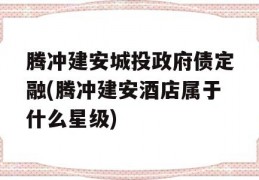 腾冲建安城投政府债定融(腾冲建安酒店属于什么星级)